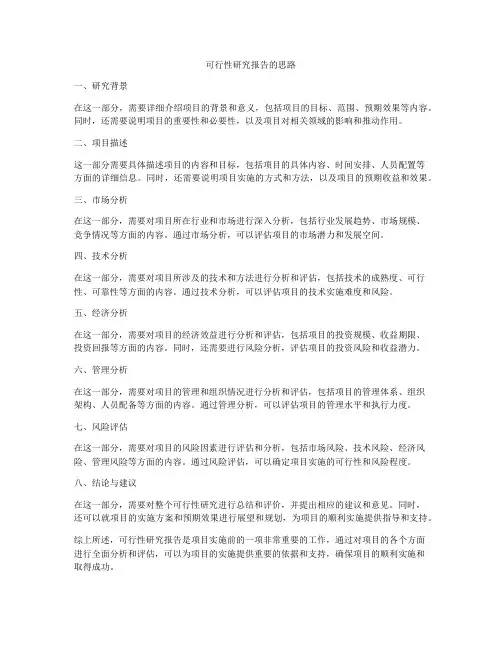 可行性研究报告的思路

一、研究背景

在这一部分，需要详细介绍项目的背景和意义，包括项目的目标、范围、预期效果等内容。同时，还需要说明项目的重要性和必要性，以及项目对相关领域的影响和推动作用。

二、项目描述

这一部分需要具体描述项目的内容和目标，包括项目的具体内容、时间安排、人员配置等方面的详细信息。同时，还需要说明项目实施的方式和方法，以及项目的预期收益和效果。

三、市场分析

在这一部分，需要对项目所在行业和市场进行深入分析，包括行业发展趋势、市场规模、竞争情况等方面的内容。通过市场分析，可以评估项目的市场潜力和发展空间。

四、技术分析

在这一部分，需要对项目所涉及的技术和方法进行分析和评估，包括技术的成熟度、可行性、可靠性等方面的内容。通过技术分析，可以评估项目的技术实施难度和风险。

五、经济分析

在这一部分，需要对项目的经济效益进行分析和评估，包括项目的投资规模、收益期限、投资回报等方面的内容。同时，还需要进行风险分析，评估项目的投资风险和收益潜力。

六、管理分析

在这一部分，需要对项目的管理和组织情况进行分析和评估，包括项目的管理体系、组织架构、人员配备等方面的内容。通过管理分析，可以评估项目的管理水平和执行力度。

七、风险评估

在这一部分，需要对项目的风险因素进行评估和分析，包括市场风险、技术风险、经济风险、管理风险等方面的内容。通过风险评估，可以确定项目实施的可行性和风险程度。

八、结论与建议

在这一部分，需要对整个可行性研究进行总结和评价，并提出相应的建议和意见。同时，还可以就项目的实施方案和预期效果进行展望和规划，为项目的顺利实施提供指导和支持。

综上所述，可行性研究报告是项目实施前的一项非常重要的工作，通过对项目的各个方面进行全面分析和评估，可以为项目的实施提供重要的依据和支持，确保项目的顺利实施和取得成功。